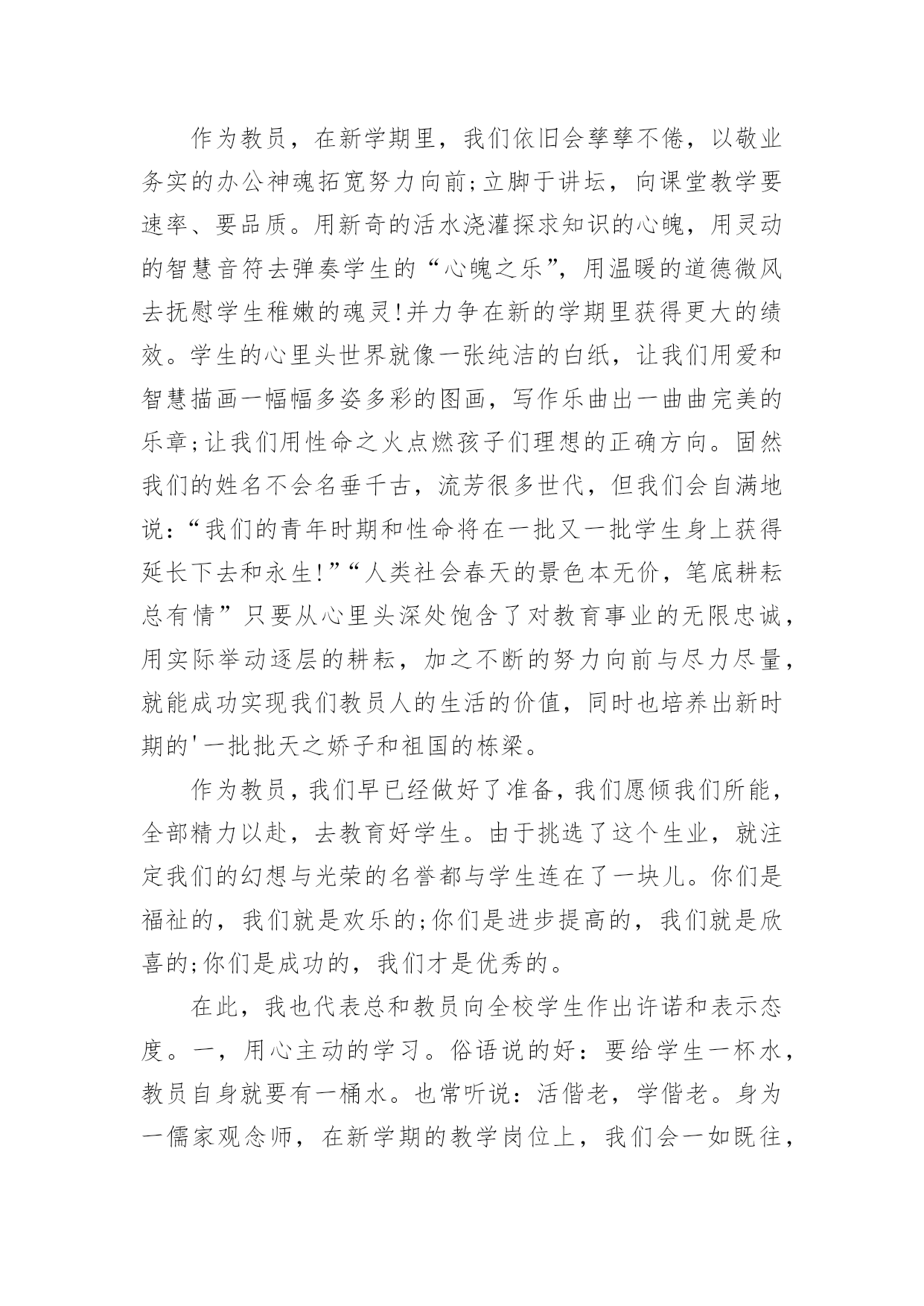 作为教员，在新学期里，我们依旧会孳孳不倦，以敬业务实的办公神魂拓宽努力向前;立脚于讲坛，向课堂教学要速率、要品质。用新奇的活水浇灌探求知识的心魄，用灵动的智慧音符去弹奏学生的“心魄之乐”，用温暖的道德微风去抚慰学生稚嫩的魂灵!并力争在新的学期里获得更大的绩效。学生的心里头世界就像一张纯洁的白纸，让我们用爱和智慧描画一幅幅多姿多彩的图画，写作乐曲出一曲曲完美的乐章;让我们用性命之火点燃孩子们理想的正确方向。固然我们的姓名不会名垂千古，流芳很多世代，但我们会自满地说：“我们的青年时期和性命将在一批又一批学生身上获得延长下去和永生!”“人类社会春天的景色本无价，笔底耕耘总有情”只要从心里头深处饱含了对教育事业的无限忠诚，用实际举动逐层的耕耘，加之不断的努力向前与尽力尽量，就能成功实现我们教员人的生活的价值，同时也培养出新时期的'一批批天之娇子和祖国的栋梁。

作为教员，我们早已经做好了准备，我们愿倾我们所能，全部精力以赴，去教育好学生。由于挑选了这个生业，就注定我们的幻想与光荣的名誉都与学生连在了一块儿。你们是福祉的，我们就是欢乐的;你们是进步提高的，我们就是欣喜的;你们是成功的，我们才是优秀的。

在此，我也代表总和教员向全校学生作出许诺和表示态度。一，用心主动的学习。俗语说的好：要给学生一杯水，教员自身就要有一桶水。也常听说：活偕老，学偕老。身为一儒家观念师，在新学期的教学岗位上，我们会一如既往，